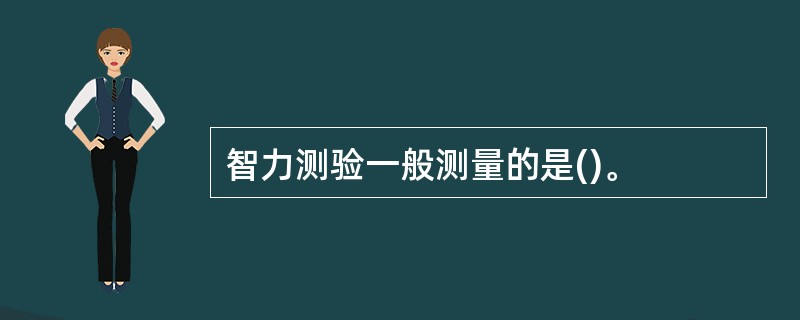 智力测验一般测量的是()。